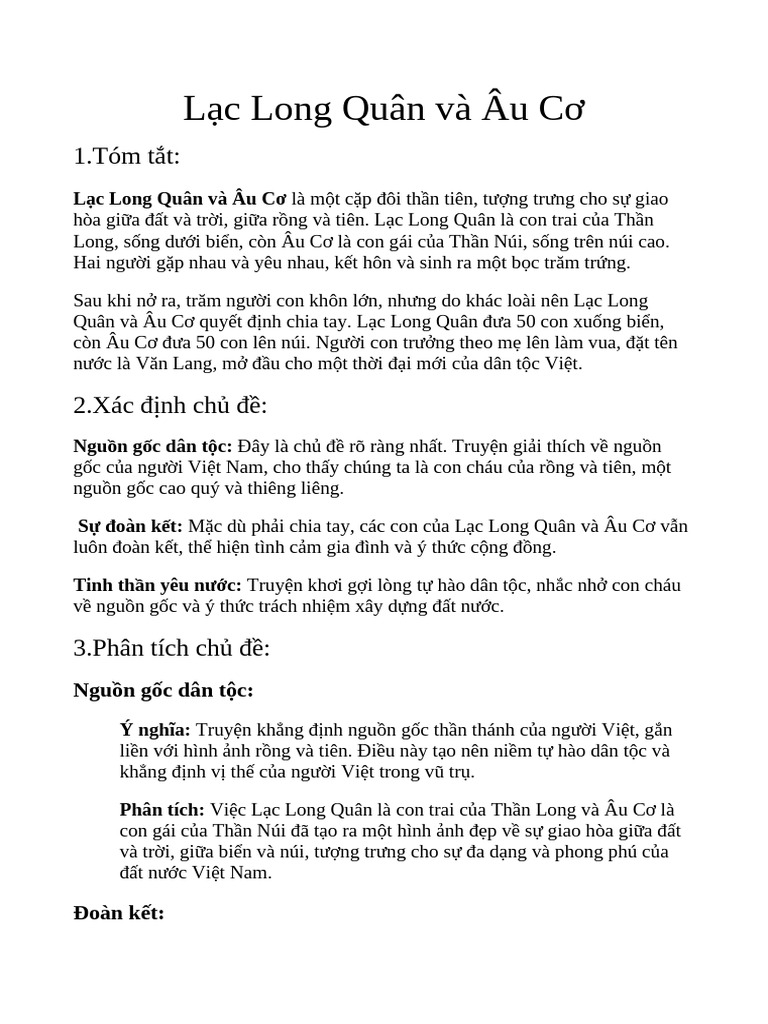 Lạc Long Quân và Âu Cơ

1.Tóm tắt:

Lạc Long Quân và Âu Cơ là một cặp đôi thần tiên, tượng trưng cho sự giao hòa giữa đất và trời, giữa rồng và tiên. Lạc Long Quân là con trai của Thần Long, sống dưới biển, còn Âu Cơ là con gái của Thần Núi, sống trên núi cao. Hai người gặp nhau và yêu nhau, kết hôn và sinh ra một bọc trăm trứng.

Sau khi nở ra, trăm người con khôn lớn, nhưng do khác loài nên Lạc Long Quân và Âu Cơ quyết định chia tay. Lạc Long Quân đưa 50 con xuống biển, còn Âu Cơ đưa 50 con lên núi. Người con trưởng theo mẹ lên làm vua, đặt tên nước là Văn Lang, mở đầu cho một thời đại mới của dân tộc Việt.

2.Xác định chủ đề:

Nguồn gốc dân tộc: Đây là chủ đề rõ ràng nhất. Truyện giải thích về nguồn gốc của người Việt Nam, cho thấy chúng ta là con cháu của rồng và tiên, một nguồn gốc cao quý và thiêng liêng.

Sự đoàn kết: Mặc dù phải chia tay, các con của Lạc Long Quân và Âu Cơ vẫn luôn đoàn kết, thể hiện tình cảm gia đình và ý thức cộng đồng.

Tinh thần yêu nước: Truyện khơi gợi lòng tự hào dân tộc, nhắc nhở con cháu về nguồn gốc và ý thức trách nhiệm xây dựng đất nước.

3.Phân tích chủ đề:

Nguồn gốc dân tộc:

Ý nghĩa: Truyện khẳng định nguồn gốc thần thánh của người Việt, gắn liền với hình ảnh rồng và tiên. Điều này tạo nên niềm tự hào dân tộc và khẳng định vị thế của người Việt trong vũ trụ.

Phân tích: Việc Lạc Long Quân là con trai của Thần Long và Âu Cơ là con gái của Thần Núi đã tạo ra một hình ảnh đẹp về sự giao hòa giữa đất và trời, giữa biển và núi, tượng trưng cho sự đa dạng và phong phú của đất nước Việt Nam.

Đoàn kết: